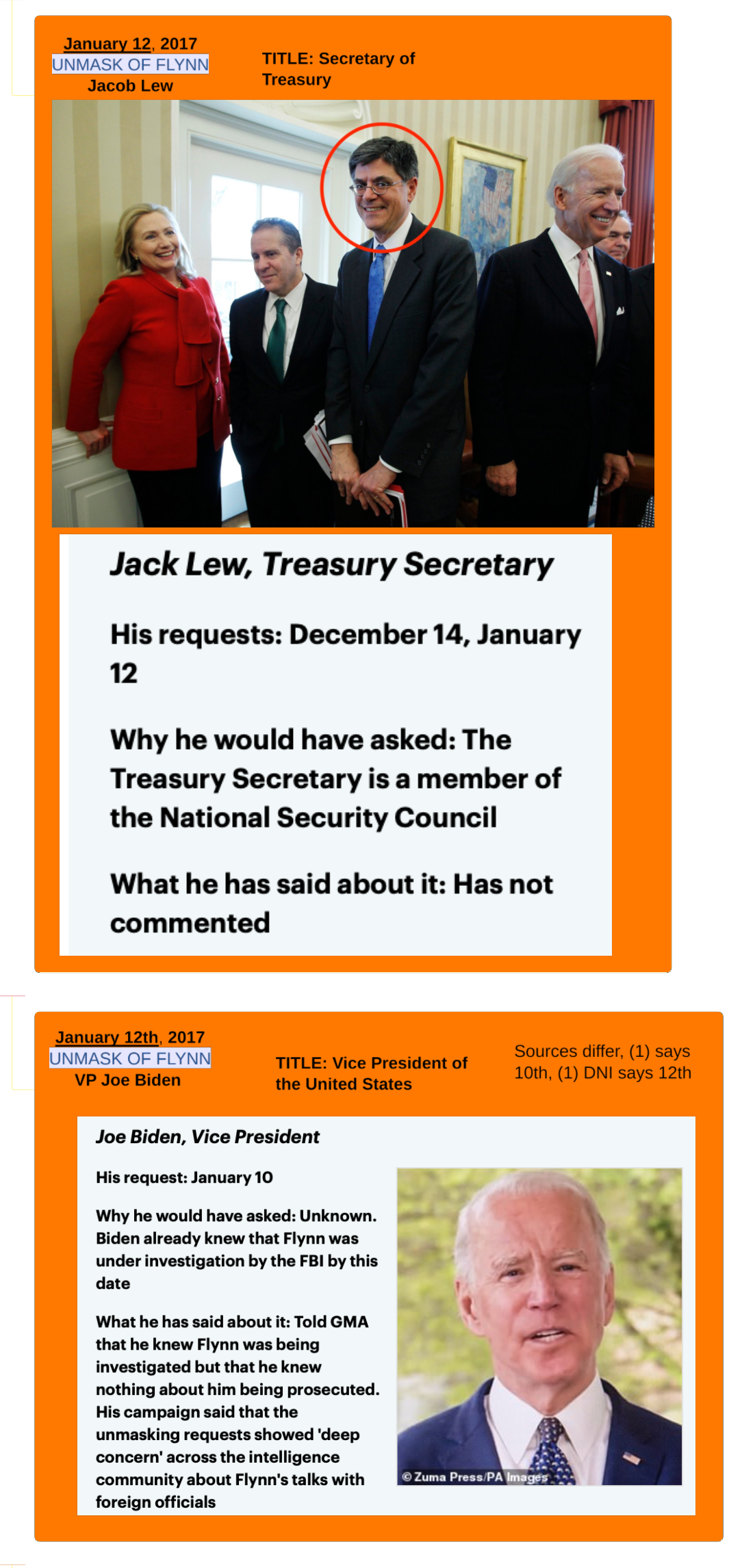 January 12, 2017
UNMASK OF FLYNN
Jacob Lew

TITLE: Secretary of Treasury

Jack Lew, Treasury Secretary

His requests: December 14, January 12

Why he would have asked: The Treasury Secretary is a member of the National Security Council

What he has said about it: Has not commented

January 12th, 2017
UNMASK OF FLYNN
VP Joe Biden

TITLE: Vice President of the United States

Sources differ, (1) says 10th, (1) DNI says 12th

Joe Biden, Vice President

His request: January 10

Why he would have asked: Unknown. Biden already knew that Flynn was under investigation by the FBI by this date

What he has said about it: Told GMA that he knew Flynn was being investigated but that he knew nothing about him being prosecuted. His campaign said that the unmasking requests showed 'deep concern' across the intelligence community about Flynn's talks with foreign officials

© Zuma Press/PA Images